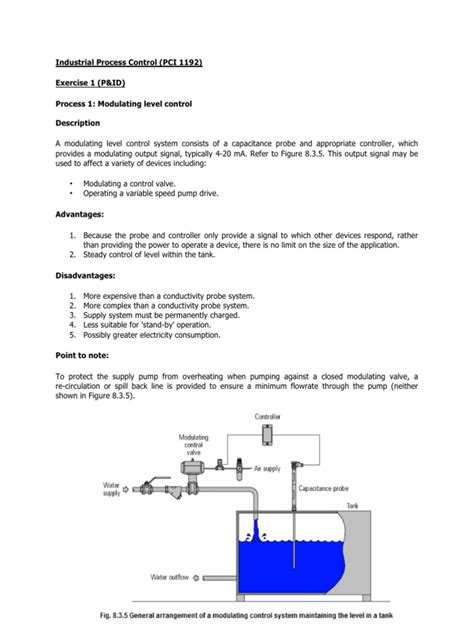 Industrial Process Control (PCI 1192)

Exercise 1 (P&ID)

Process 1: Modulating level control

Description

A modulating level control system consists of a capacitance probe and appropriate controller, which provides a modulating output signal, typically 4-20 mA. Refer to Figure 8.3.5. This output signal may be used to affect a variety of devices including:

• Modulating a control valve.
• Operating a variable speed pump drive.

Advantages:

1. Because the probe and controller only provide a signal to which other devices respond, rather than providing the power to operate a device, there is no limit on the size of the application.
2. Steady control of level within the tank.

Disadvantages:

1. More expensive than a conductivity probe system.
2. More complex than a conductivity probe system.
3. Supply system must be permanently charged.
4. Less suitable for 'stand-by' operation.
5. Possibly greater electricity consumption.

Point to note:

To protect the supply pump from overheating when pumping against a closed modulating valve, a re-circulation or spill back line is provided to ensure a minimum flowrate through the pump (neither shown in Figure 8.3.5).

Controller

Modulating control valve

Air supply

Water supply

Capacitance probe

Tank

Water outflow

Fig. 8.3.5 General arrangement of a modulating control system maintaining the level in a tank